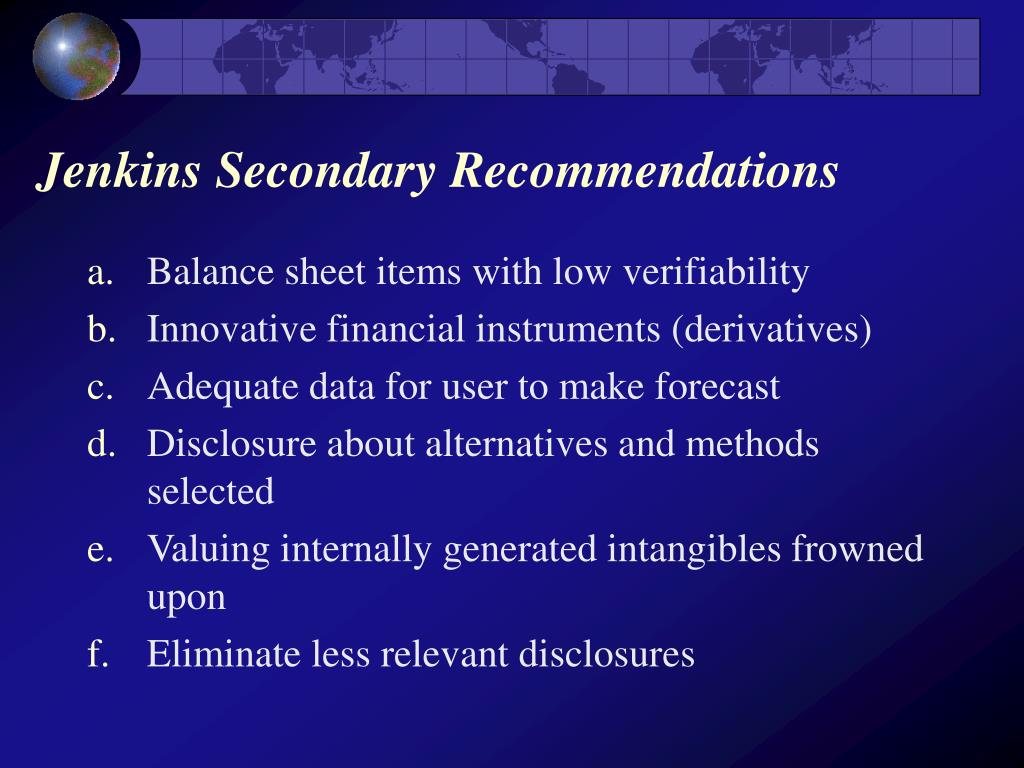 Jenkins Secondary Recommendations

a. Balance sheet items with low verifiability
b. Innovative financial instruments (derivatives)
c. Adequate data for user to make forecast
d. Disclosure about alternatives and methods selected
e. Valuing internally generated intangibles frowned upon
f. Eliminate less relevant disclosures